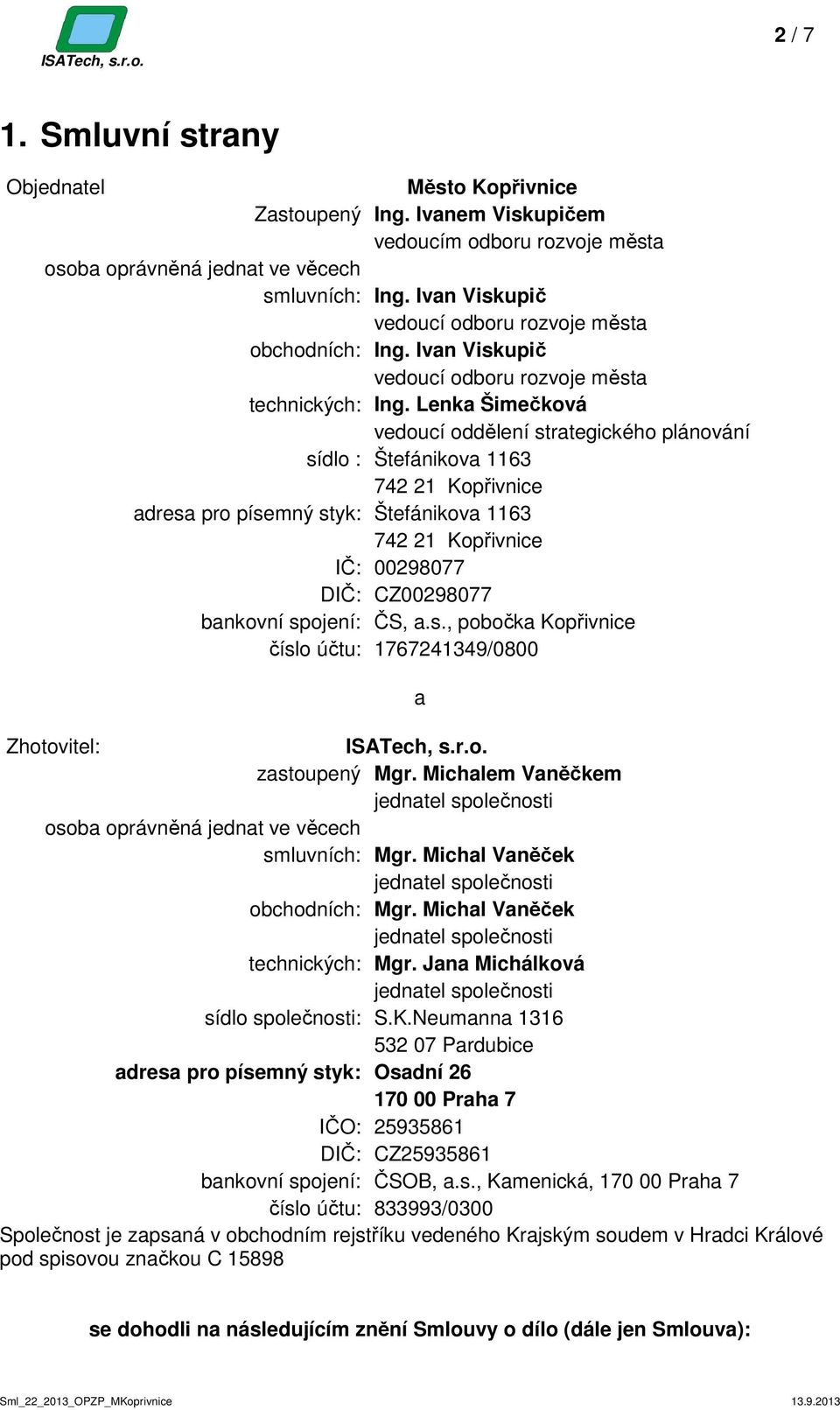 ISATech, s.r.o.

2 / 7

1. Smluvní strany

Objednatel Město Kopřivnice
Zastoupený Ing. Ivanem Viskupičem
vedoucím odboru rozvoje města
osoba oprávněná jednat ve věcech
smluvních: Ing. Ivan Viskupič
vedoucí odboru rozvoje města
obchodních: Ing. Ivan Viskupič
vedoucí odboru rozvoje města
technických: Ing. Lenka Šimečková
vedoucí oddělení strategického plánování
sídlo : Štefánikova 1163
742 21 Kopřivnice
adresa pro písemný styk: Štefánikova 1163
742 21 Kopřivnice
IČ: 00298077
DIČ: CZ00298077
bankovní spojení: ČS, a.s., pobočka Kopřivnice
číslo účtu: 1767241349/0800

a

Zhotovitel: ISATech, s.r.o.
zastoupený Mgr. Michalem Vaněčkem
jednatel společnosti
osoba oprávněná jednat ve věcech
smluvních: Mgr. Michal Vaněček
jednatel společnosti
obchodních: Mgr. Michal Vaněček
jednatel společnosti
technických: Mgr. Jana Michálková
jednatel společnosti
sídlo společnosti: S.K.Neumanna 1316
532 07 Pardubice
adresa pro písemný styk: Osadní 26
170 00 Praha 7
IČO: 25935861
DIČ: CZ25935861
bankovní spojení: ČSOB, a.s., Kamenická, 170 00 Praha 7
číslo účtu: 833993/0300
Společnost je zapsaná v obchodním rejstříku vedeného Krajským soudem v Hradci Králové pod spisovou značkou C 15898

se dohodli na následujícím znění Smlouvy o dílo (dále jen Smlouva):

Sml_22_2013_OPZP_MKoprivnice 13.9.2013